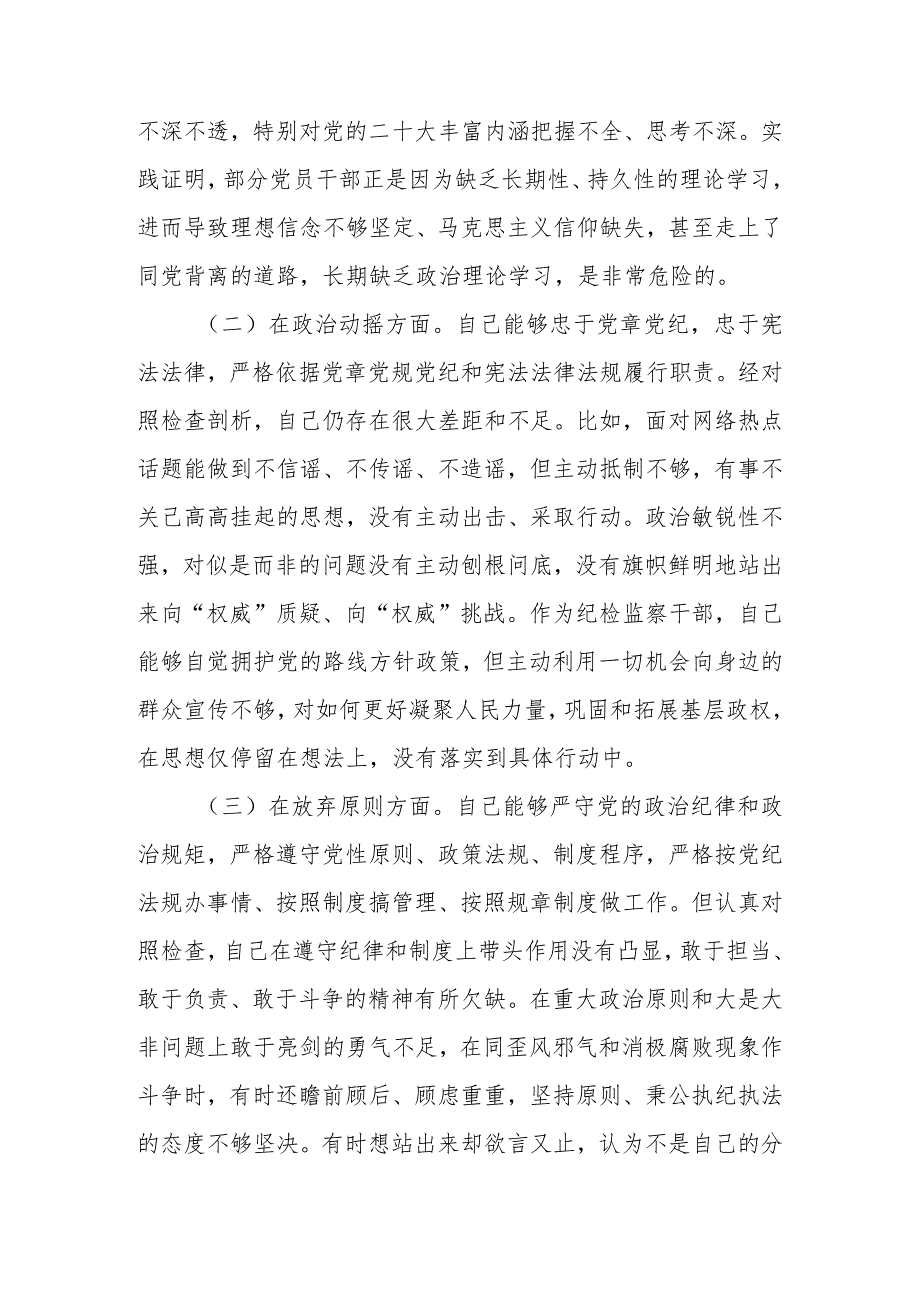 不深不透，特别对党的二十大丰富内涵把握不全、思考不深。实践证明，部分党员干部正是因为缺乏长期性、持久性的理论学习，进而导致理想信念不够坚定、马克思主义信仰缺失，甚至走上了同党背离的道路，长期缺乏政治理论学习，是非常危险的。

（二）在政治动摇方面。自己能够忠于党章党纪，忠于宪法法律，严格依据党章党规党纪和宪法法律法规履行职责。经对照检查剖析，自己仍存在很大差距和不足。比如，面对网络热点话题能做到不信谣、不传谣、不造谣，但主动抵制不够，有事不关己高高挂起的思想，没有主动出击、采取行动。政治敏锐性不强，对似是而非的问题没有主动刨根问底，没有旗帜鲜明地站出来向“权威”质疑、向“权威”挑战。作为纪检监察干部，自己能够自觉拥护党的路线方针政策，但主动利用一切机会向身边的群众宣传不够，对如何更好凝聚人民力量，巩固和拓展基层政权，在思想仅停留在想法上，没有落实到具体行动中。

（三）在放弃原则方面。自己能够严守党的政治纪律和政治规矩，严格遵守党性原则、政策法规、制度程序，严格按党纪法规办事情、按照制度搞管理、按照规章制度做工作。但认真对照检查，自己在遵守纪律和制度上带头作用没有凸显，敢于担当、敢于负责、敢于斗争的精神有所欠缺。在重大政治原则和大是大非问题上敢于亮剑的勇气不足，在同歪风邪气和消极腐败现象作斗争时，有时还瞻前顾后、顾虑重重，坚持原则、秉公执纪执法的态度不够坚决。有时想站出来却欲言又止，认为不是自己的分